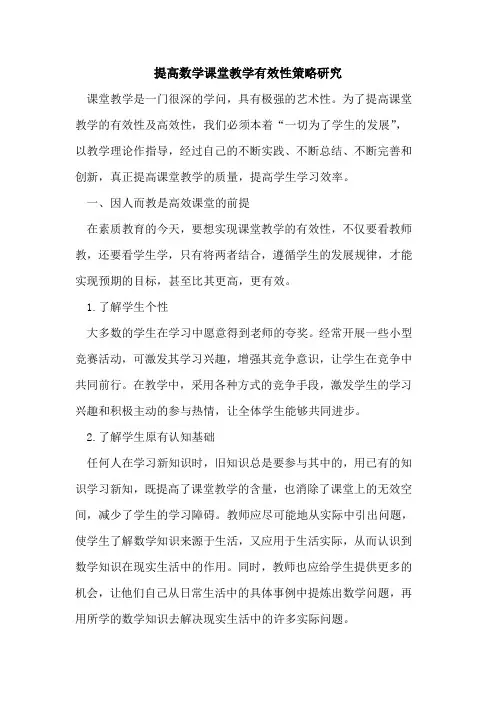 提高数学课堂教学有效性策略研究

课堂教学是一门很深的学问，具有极强的艺术性。为了提高课堂教学的有效性及高效性，我们必须本着“一切为了学生的发展”，以教学理论作指导，经过自己的不断实践、不断总结、不断完善和创新，真正提高课堂教学的质量，提高学生学习效率。

一、因人而教是高效课堂的前提

在素质教育的今天，要想实现课堂教学的有效性，不仅要看教师教，还要看学生学，只有将两者结合，遵循学生的发展规律，才能实现预期的目标，甚至比其更高，更有效。

1.了解学生个性

大多数的学生在学习中愿意得到老师的夸奖。经常开展一些小型竞赛活动，可激发其学习兴趣，增强其竞争意识，让学生在竞争中共同前行。在教学中，采用各种方式的竞争手段，激发学生的学习兴趣和积极主动的参与热情，让全体学生能够共同进步。

2.了解学生原有认知基础

任何人在学习新知识时，旧知识总是要参与其中的，用已有的知识学习新知，既提高了课堂教学的含量，也消除了课堂上的无效空间，减少了学生的学习障碍。教师应尽可能地从实际中引出问题，使学生了解数学知识来源于生活，又应用于生活实际，从而认识到数学知识在现实生活中的作用。同时，教师也应给学生提供更多的机会，让他们自己从日常生活中的具体事例中提炼出数学问题，再用所学的数学知识去解决现实生活中的许多实际问题。